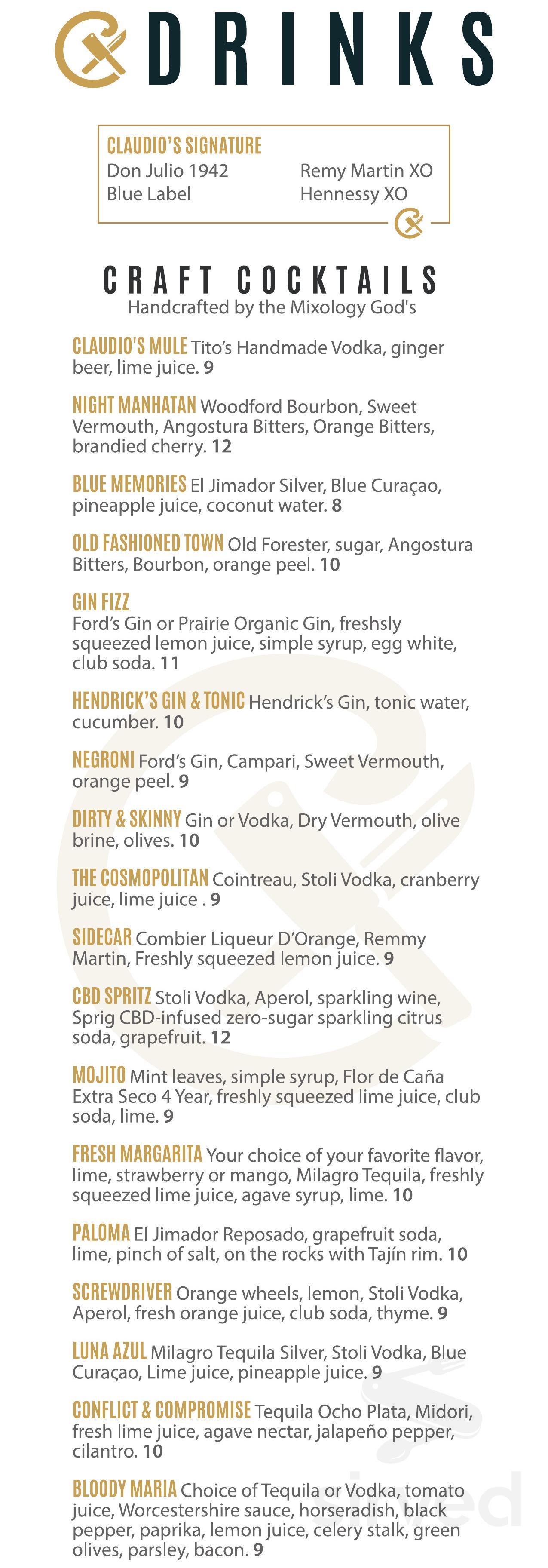 DRINKS

CLAUDIO'S SIGNATURE
Don Julio 1942
Blue Label
Remy Martin XO
Hennessy XO

CRAFT COCKTAILS
Handcrafted by the Mixology God's

CLAUDIO'S MULE Tito's Handmade Vodka, ginger beer, lime juice. 9

NIGHT MANHATAN Woodford Bourbon, Sweet Vermouth, Angostura Bitters, Orange Bitters, brandied cherry. 12

BLUE MEMORIES El Jimador Silver, Blue Curaçao, pineapple juice, coconut water. 8

OLD FASHIONED TOWN Old Forester, sugar, Angostura Bitters, Bourbon, orange peel. 10

GIN FIZZ
Ford's Gin or Prairie Organic Gin, freshsly squeezed lemon juice, simple syrup, egg white, club soda. 11

HENDRICK'S GIN & TONIC Hendrick's Gin, tonic water, cucumber. 10

NEGRONI Ford's Gin, Campari, Sweet Vermouth, orange peel. 9

DIRTY & SKINNY Gin or Vodka, Dry Vermouth, olive brine, olives. 10

THE COSMOPOLITAN Cointreau, Stoli Vodka, cranberry juice, lime juice . 9

SIDECAR Combier Liqueur D'Orange, Remmy Martin, Freshly squeezed lemon juice. 9

CBD SPRITZ Stoli Vodka, Aperol, sparkling wine, Sprig CBD-infused zero-sugar sparkling citrus soda, grapefruit. 12

MOJITO Mint leaves, simple syrup, Flor de Caña Extra Seco 4 Year, freshly squeezed lime juice, club soda, lime. 9

FRESH MARGARITA Your choice of your favorite flavor, lime, strawberry or mango, Milagro Tequila, freshly squeezed lime juice, agave syrup, lime. 10

PALOMA El Jimador Reposado, grapefruit soda, lime, pinch of salt, on the rocks with Tajín rim. 10

SCREWDRIVER Orange wheels, lemon, Stoli Vodka, Aperol, fresh orange juice, club soda, thyme. 9

LUNA AZUL Milagro Tequila Silver, Stoli Vodka, Blue Curaçao, Lime juice, pineapple juice. 9

CONFLICT & COMPROMISE Tequila Ocho Plata, Midori, fresh lime juice, agave nectar, jalapeño pepper, cilantro. 10

BLOODY MARIA Choice of Tequila or Vodka, tomato juice, Worcestershire sauce, horseradish, black pepper, paprika, lemon juice, celery stalk, green olives, parsley, bacon. 9

sirved